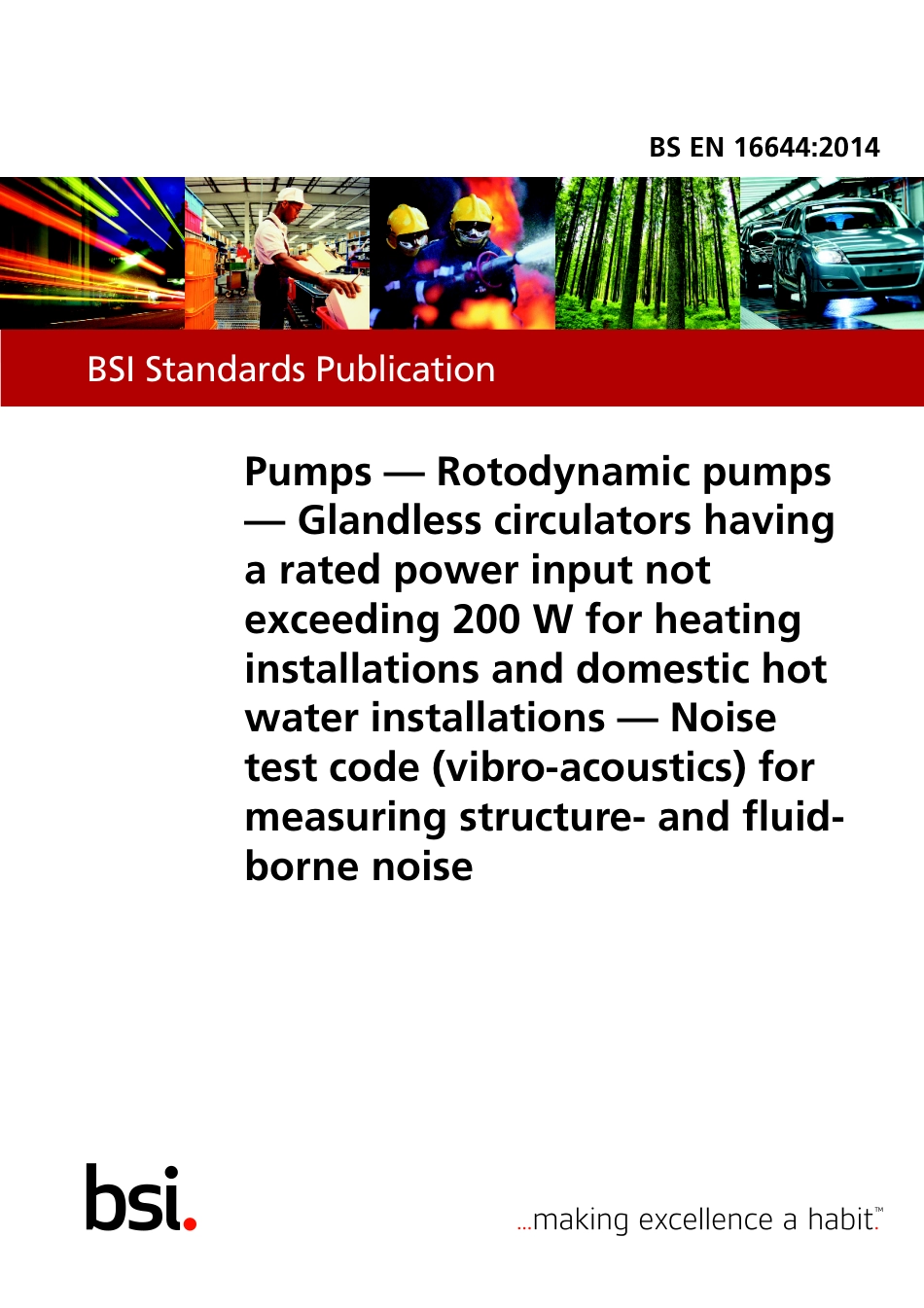 BS EN 16644:2014

BSI Standards Publication

Pumps — Rotodynamic pumps — Glandless circulators having a rated power input not exceeding 200 W for heating installations and domestic hot water installations — Noise test code (vibro-acoustics) for measuring structure- and fluid-borne noise

bsi.

...making excellence a habit.™